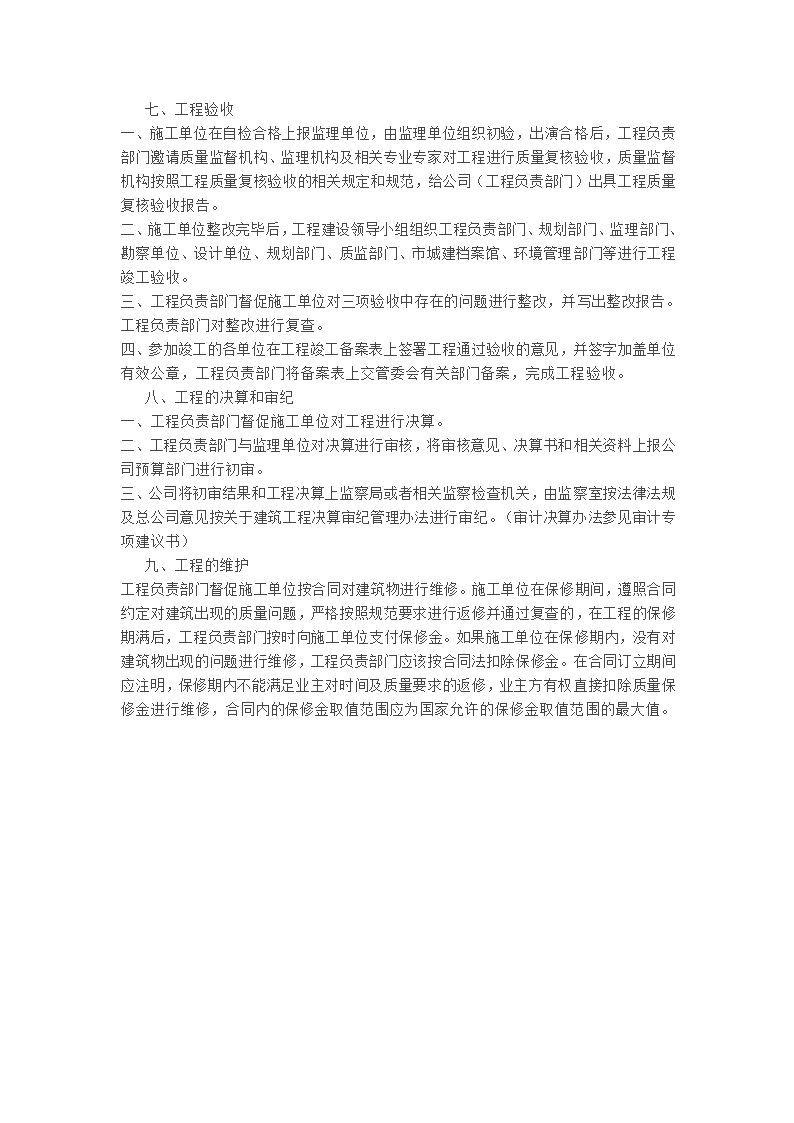 七、工程验收
一、施工单位在自检合格上报监理单位，由监理单位组织初验，出演合格后，工程负责部门邀请质量监督机构、监理机构及相关专业专家对工程进行质量复核验收，质量监督机构按照工程质量复核验收的相关规定和规范，给公司（工程负责部门）出具工程质量复核验收报告。
二、施工单位整改完毕后，工程建设领导小组组织工程负责部门、规划部门、监理部门、勘察单位、设计单位、规划部门、质监部门、市城建档案馆、环境管理部门等进行工程竣工验收。
三、工程负责部门督促施工单位对三项验收中存在的问题进行整改，并写出整改报告。工程负责部门对整改进行复查。
四、参加竣工的各单位在工程竣工备案表上签署工程通过验收的意见，并签字加盖单位有效公章，工程负责部门将备案表上交管委会有关部门备案，完成工程验收。
八、工程的决算和审纪
一、工程负责部门督促施工单位对工程进行决算。
二、工程负责部门与监理单位对决算进行审核，将审核意见、决算书和相关资料上报公司预算部门进行初审。
三、公司将初审结果和工程决算上监察局或者相关监察检查机关，由监察室按法律法规及总公司意见按关于建筑工程决算审纪管理办法进行审纪。（审计决算办法参见审计专项建议书）
九、工程的维护
工程负责部门督促施工单位按合同对建筑物进行维修。施工单位在保修期间，遵照合同约定对建筑出现的质量问题，严格按照规范要求进行返修并通过复查的，在工程的保修期满后，工程负责部门按时向施工单位支付保修金。如果施工单位在保修期内，没有对建筑物出现的问题进行维修，工程负责部门应该按合同法扣除保修金。在合同订立期间应注明，保修期内不能满足业主对时间及质量要求的返修，业主方有权直接扣除质量保修金进行维修，合同内的保修金取值范围应为国家允许的保修金取值范围的最大值。